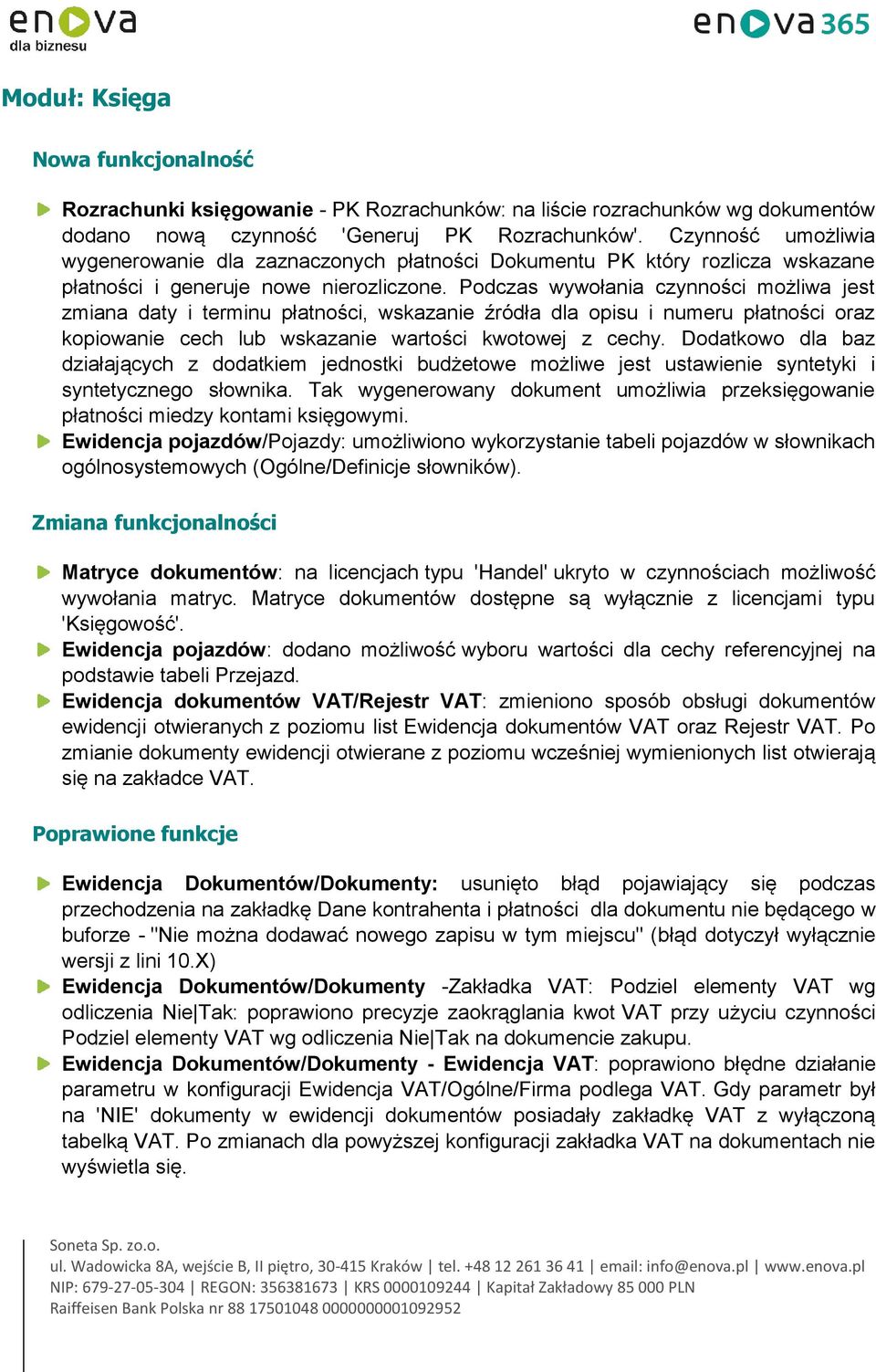 enova
dla biznesu

enova365

Moduł: Księga

Nowa funkcjonalność

Rozrachunki księgowanie - PK Rozrachunków: na liście rozrachunków wg dokumentów dodano nową czynność 'Generuj PK Rozrachunków'. Czynność umożliwia wygenerowanie dla zaznaczonych płatności Dokumentu PK który rozlicza wskazane płatności i generuje nowe nierozliczone. Podczas wywołania czynności możliwa jest zmiana daty i terminu płatności, wskazanie źródła dla opisu i numeru płatności oraz kopiowanie cech lub wskazanie wartości kwotowej z cechy. Dodatkowo dla baz działających z dodatkiem jednostki budżetowe możliwe jest ustawienie syntetyki i syntetycznego słownika. Tak wygenerowany dokument umożliwia przeksięgowanie płatności miedzy kontami księgowymi.

Ewidencja pojazdów/Pojazdy: umożliwiono wykorzystanie tabeli pojazdów w słownikach ogólnosystemowych (Ogólne/Definicje słowników).

Zmiana funkcjonalności

Matryce dokumentów: na licencjach typu 'Handel' ukryto w czynnościach możliwość wywołania matryc. Matryce dokumentów dostępne są wyłącznie z licencjami typu 'Księgowość'.

Ewidencja pojazdów: dodano możliwość wyboru wartości dla cechy referencyjnej na podstawie tabeli Przejazd.

Ewidencja dokumentów VAT/Rejestr VAT: zmieniono sposób obsługi dokumentów ewidencji otwieranych z poziomu list Ewidencja dokumentów VAT oraz Rejestr VAT. Po zmianie dokumenty ewidencji otwierane z poziomu wcześniej wymienionych list otwierają się na zakładce VAT.

Poprawione funkcje

Ewidencja Dokumentów/Dokumenty: usunięto błąd pojawiający się podczas przechodzenia na zakładkę Dane kontrahenta i płatności dla dokumentu nie będącego w buforze - "Nie można dodawać nowego zapisu w tym miejscu" (błąd dotyczył wyłącznie wersji z lini 10.X)

Ewidencja Dokumentów/Dokumenty -Zakładka VAT: Podziel elementy VAT wg odliczenia Nie|Tak: poprawiono precyzje zaokrąglania kwot VAT przy użyciu czynności Podziel elementy VAT wg odliczenia Nie|Tak na dokumencie zakupu.

Ewidencja Dokumentów/Dokumenty - Ewidencja VAT: poprawiono błędne działanie parametru w konfiguracji Ewidencja VAT/Ogólne/Firma podlega VAT. Gdy parametr był na 'NIE' dokumenty w ewidencji dokumentów posiadały zakładkę VAT z wyłączoną tabelką VAT. Po zmianach dla powyższej konfiguracji zakładka VAT na dokumentach nie wyświetla się.

Soneta Sp. zo.o.
ul. Wadowicka 8A, wejście B, II piętro, 30-415 Kraków | tel. +48 12 261 36 41 | email: info@enova.pl | www.enova.pl
NIP: 679-27-05-304 | REGON: 356381673 | KRS 0000109244 | Kapitał Zakładowy 85 000 PLN
Raiffeisen Bank Polska nr 88 17501048 0000000001092952